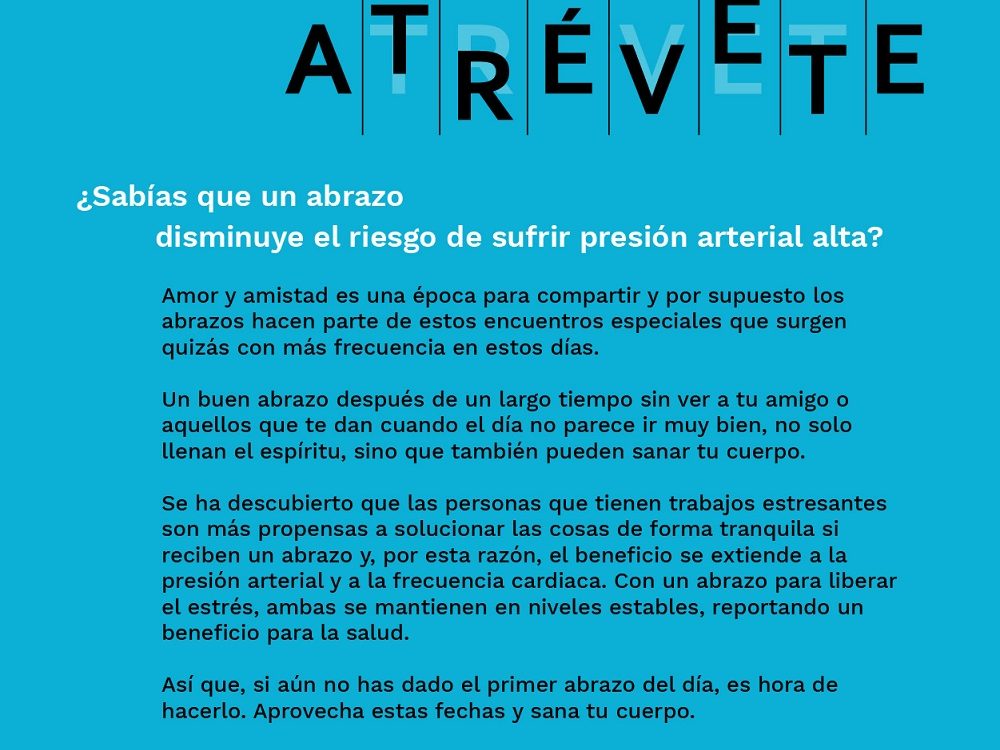 ATRÉVETE

¿Sabías que un abrazo disminuye el riesgo de sufrir presión arterial alta?

Amor y amistad es una época para compartir y por supuesto los abrazos hacen parte de estos encuentros especiales que surgen quizás con más frecuencia en estos días.

Un buen abrazo después de un largo tiempo sin ver a tu amigo o aquellos que te dan cuando el día no parece ir muy bien, no solo llenan el espíritu, sino que también pueden sanar tu cuerpo.

Se ha descubierto que las personas que tienen trabajos estresantes son más propensas a solucionar las cosas de forma tranquila si reciben un abrazo y, por esta razón, el beneficio se extiende a la presión arterial y a la frecuencia cardiaca. Con un abrazo para liberar el estrés, ambas se mantienen en niveles estables, reportando un beneficio para la salud.

Así que, si aún no has dado el primer abrazo del día, es hora de hacerlo. Aprovecha estas fechas y sana tu cuerpo.